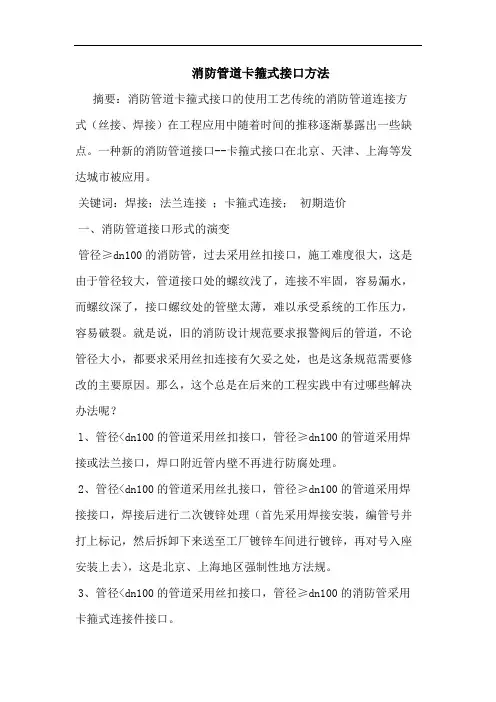 消防管道卡箍式接口方法

摘要：消防管道卡箍式接口的使用工艺传统的消防管道连接方式（丝接、焊接）在工程应用中随着时间的推移逐渐暴露出一些缺点。一种新的消防管道接口--卡箍式接口在北京、天津、上海等发达城市被应用。

关键词：焊接；法兰连接 ；卡箍式连接； 初期造价

一、消防管道接口形式的演变

管径≥dn100 的消防管，过去采用丝扣接口，施工难度很大，这是由于管径较大，管道接口处的螺纹浅了，连接不牢固，容易漏水，而螺纹深了，接口螺纹处的管壁太薄，难以承受系统的工作压力，容易破裂。就是说，旧的消防设计规范要求报警阀后的管道，不论管径大小，都要求采用丝扣连接有欠妥之处，也是这条规范需要修改的主要原因。那么，这个总是在后来的工程实践中有过哪些解决办法呢？

1、管径<dn100 的管道采用丝扣接口，管径≥dn100 的管道采用焊接或法兰接口，焊口附近管内壁不再进行防腐处理。

2、管径<dn100 的管道采用丝扎接口，管径≥dn100 的管道采用焊接接口，焊接后进行二次镀锌处理（首先采用焊接安装，编管号并打上标记，然后拆卸下来送至工厂镀锌车间进行镀锌，再对号入座安装上去），这是北京、上海地区强制性地方法规。

3、管径<dn100 的管道采用丝扣接口，管径≥dn100 的消防管采用卡箍式连接件接口。